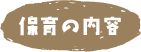 保育の内容